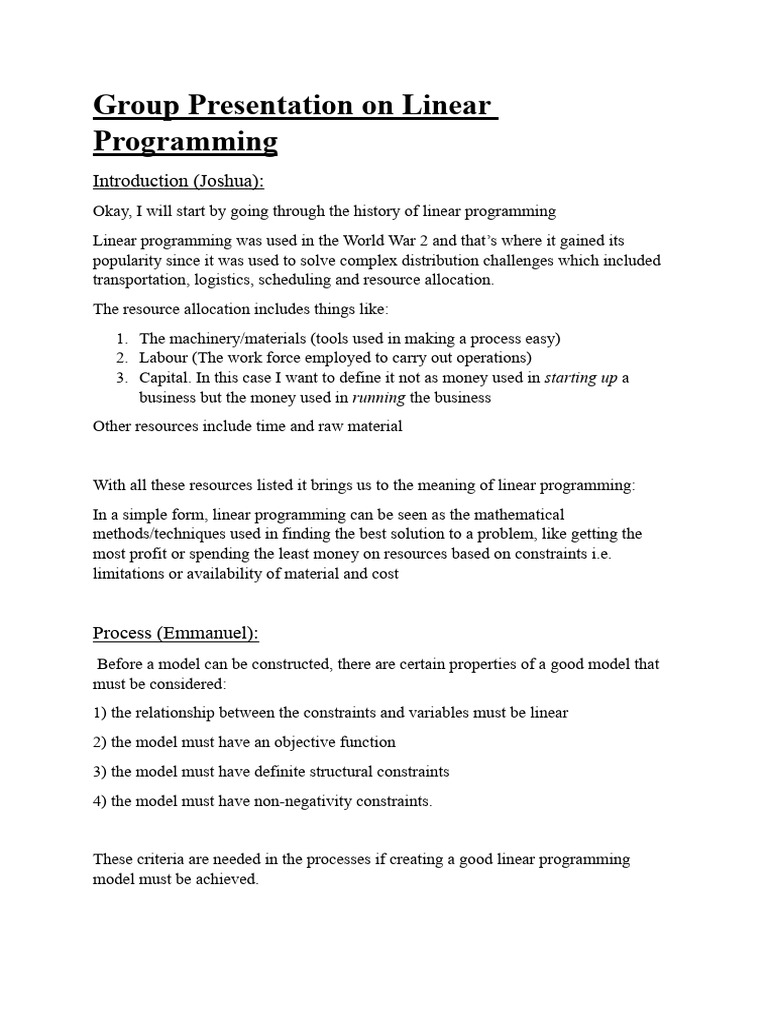 Group Presentation on Linear Programming

Introduction (Joshua):

Okay, I will start by going through the history of linear programming

Linear programming was used in the World War 2 and that's where it gained its popularity since it was used to solve complex distribution challenges which included transportation, logistics, scheduling and resource allocation.

The resource allocation includes things like:

1. The machinery/materials (tools used in making a process easy)
2. Labour (The work force employed to carry out operations)
3. Capital. In this case I want to define it not as money used in starting up a business but the money used in running the business

Other resources include time and raw material

With all these resources listed it brings us to the meaning of linear programming:

In a simple form, linear programming can be seen as the mathematical methods/techniques used in finding the best solution to a problem, like getting the most profit or spending the least money on resources based on constraints i.e. limitations or availability of material and cost

Process (Emmanuel):

Before a model can be constructed, there are certain properties of a good model that must be considered:

1) the relationship between the constraints and variables must be linear

2) the model must have an objective function

3) the model must have definite structural constraints

4) the model must have non-negativity constraints.

These criteria are needed in the processes if creating a good linear programming model must be achieved.